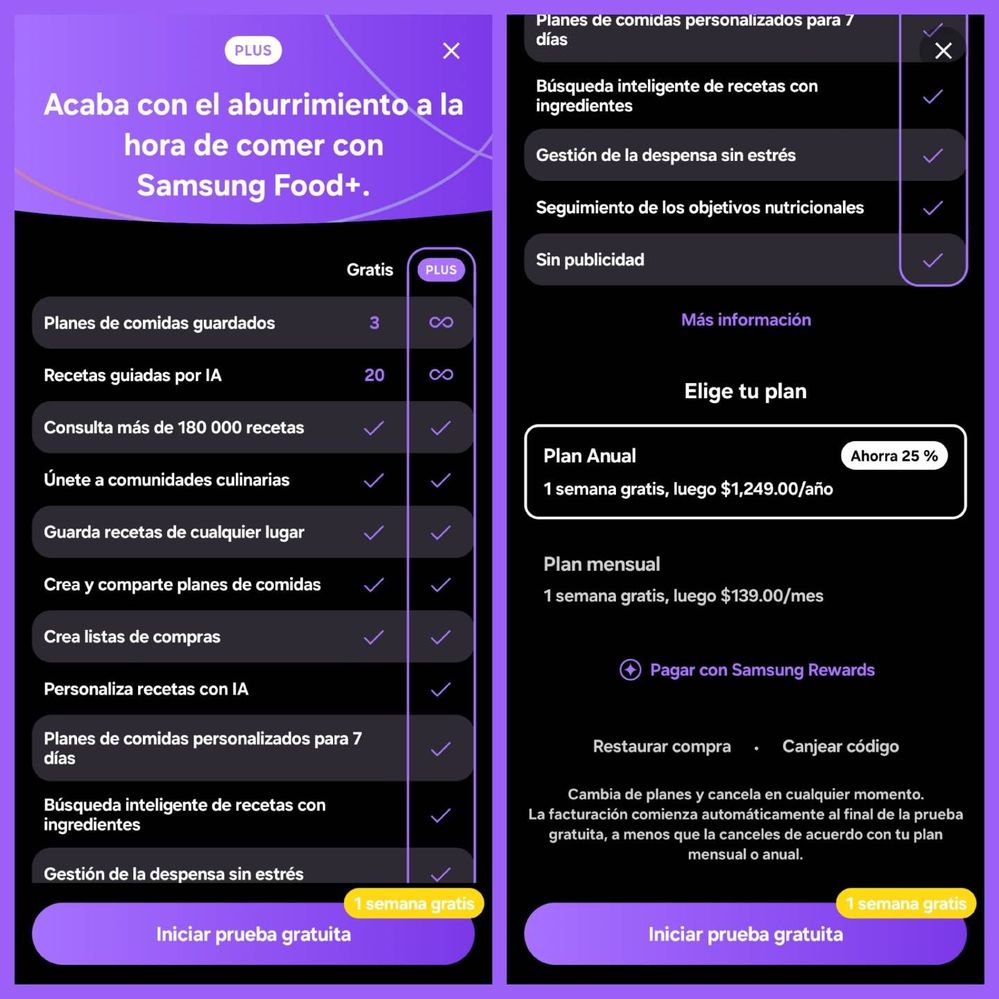 PLUS

Acaba con el aburrimiento a la hora de comer con Samsung Food+.

| | Gratis | PLUS |
|---|---|---|
| Planes de comidas guardados | 3 | ∞ |
| Recetas guiadas por IA | 20 | ∞ |
| Consulta más de 180 000 recetas | ✓ | ✓ |
| Únete a comunidades culinarias | ✓ | ✓ |
| Guarda recetas de cualquier lugar | ✓ | ✓ |
| Crea y comparte planes de comidas | ✓ | ✓ |
| Crea listas de compras | ✓ | ✓ |
| Personaliza recetas con IA | | ✓ |
| Planes de comidas personalizados para 7 días | | ✓ |
| Búsqueda inteligente de recetas con ingredientes | | ✓ |
| Gestión de la despensa sin estrés | | ✓ |

1 semana gratis

Iniciar prueba gratuita

| | |
|---|---|
| Planes de comidas personalizados para 7 días | ✓ |
| Búsqueda inteligente de recetas con ingredientes | ✓ |
| Gestión de la despensa sin estrés | ✓ |
| Seguimiento de los objetivos nutricionales | ✓ |
| Sin publicidad | ✓ |

Más información

Elige tu plan

Plan Anual
Ahorra 25 %
1 semana gratis, luego $1,249.00/año

Plan mensual
1 semana gratis, luego $139.00/mes

Pagar con Samsung Rewards

Restaurar compra · Canjear código

Cambia de planes y cancela en cualquier momento.
La facturación comienza automáticamente al final de la prueba gratuita, a menos que la canceles de acuerdo con tu plan mensual o anual.

1 semana gratis

Iniciar prueba gratuita